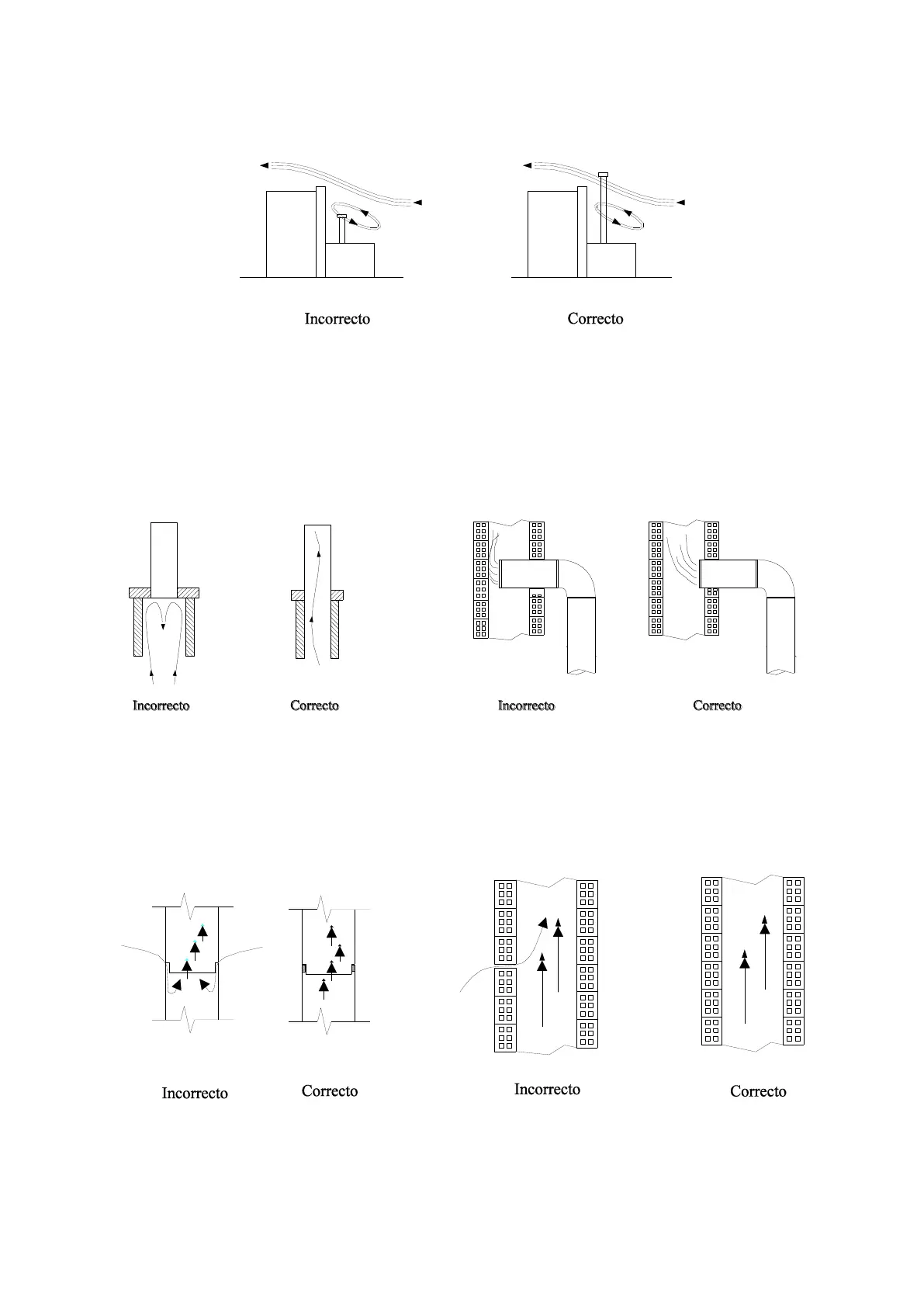 Incorrecto

Correcto

Incorrecto

Correcto

Incorrecto

Correcto

Incorrecto

Correcto

Incorrecto

Correcto